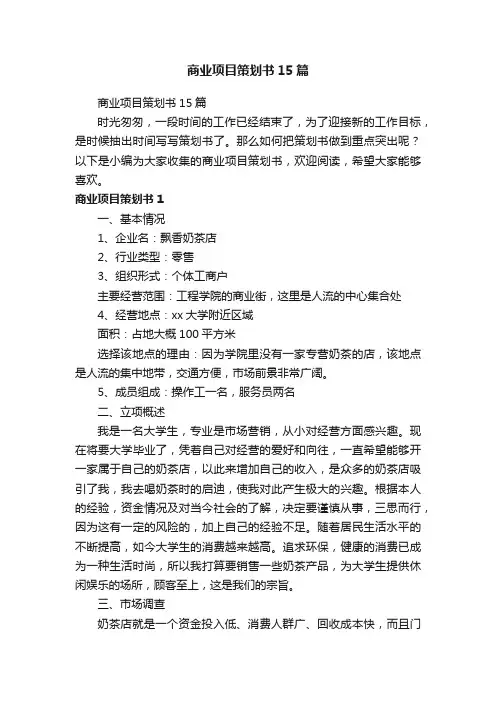 商业项目策划书 15 篇

商业项目策划书 15 篇

时光匆匆，一段时间的工作已经结束了，为了迎接新的工作目标，是时候抽出时间写写策划书了。那么如何把策划书做到重点突出呢？以下是小编为大家收集的商业项目策划书，欢迎阅读，希望大家能够喜欢。

商业项目策划书 1

一、基本情况

1、企业名：飘香奶茶店

2、行业类型：零售

3、组织形式：个体工商户

主要经营范围：工程学院的商业街，这里是人流的中心集合处

4、经营地点：xx 大学附近区域

面积：占地大概 100 平方米

选择该地点的理由：因为学院里没有一家专营奶茶的店，该地点是人流的集中地带，交通方便，市场前景非常广阔。

5、成员组成：操作工一名，服务员两名

二、立项概述

我是一名大学生，专业是市场营销，从小对经营方面感兴趣。现在将要大学毕业了，凭着自己对经营的爱好和向往，一直希望能够开一家属于自己的奶茶店，以此来增加自己的收入，是众多的奶茶店吸引了我，我去喝奶茶时的启迪，使我对此产生极大的兴趣。根据本人的经验，资金情况及对当今社会的了解，决定要谨慎从事，三思而行，因为这有一定的风险的，加上自己的经验不足。随着居民生活水平的不断提高，如今大学生的消费越来越高。追求环保，健康的消费已成为一种生活时尚，所以我打算要销售一些奶茶产品，为大学生提供休闲娱乐的场所，顾客至上，这是我们的宗旨。

三、市场调查

奶茶店就是一个资金投入低、消费人群广、回收成本快，而且门